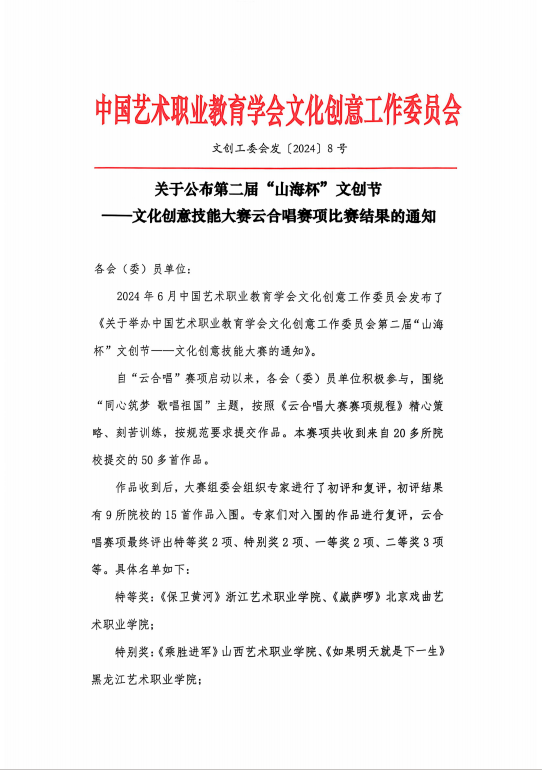 中国艺术职业教育学会文化创意工作委员会

文创工委会发〔2024〕8号

关于公布第二届“山海杯”文创节
——文化创意技能大赛云合唱赛项比赛结果的通知

各会（委）员单位：

2024年6月中国艺术职业教育学会文化创意工作委员会发布了《关于举办中国艺术职业教育学会文化创意工作委员会第二届“山海杯”文创节——文化创意技能大赛的通知》。

自“云合唱”赛项启动以来，各会（委）员单位积极参与，围绕“同心筑梦 歌唱祖国”主题，按照《云合唱大赛赛项规程》精心策略、刻苦训练，按规范要求提交作品。本赛项共收到来自20多所院校提交的50多首作品。

作品收到后，大赛组委会组织专家进行了初评和复评，初评结果有9所院校的15首作品入围。专家们对入围的作品进行复评，云合唱赛项最终评出特等奖2项、特别奖2项、一等奖2项、二等奖3项等。具体名单如下：

特等奖：《保卫黄河》浙江艺术职业学院、《崴萨啰》北京戏曲艺术职业学院；

特别奖：《乘胜进军》山西艺术职业学院、《如果明天就是下一生》黑龙江艺术职业学院；